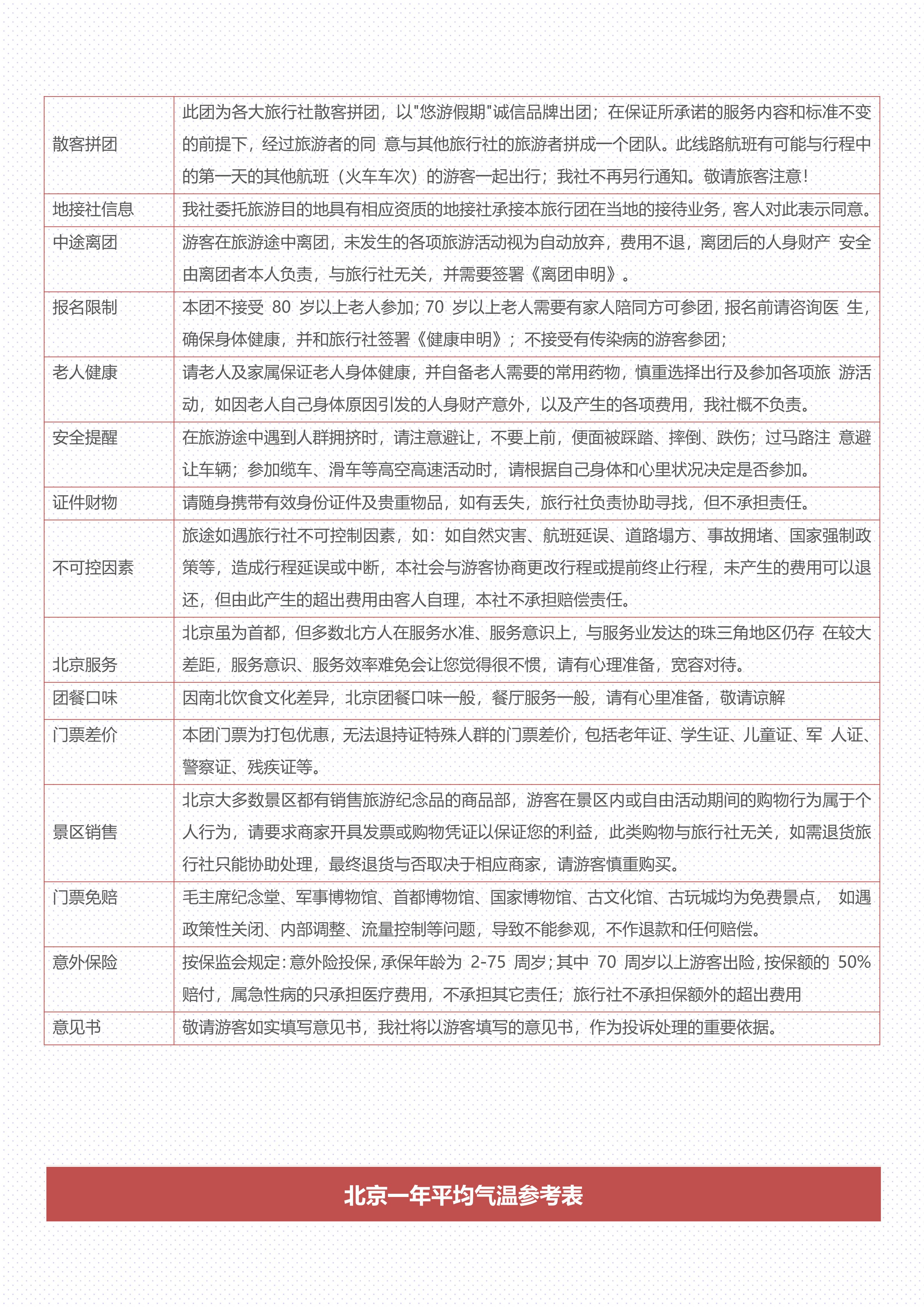 | | |
|---|---|
| 散客拼团 | 此团为各大旅行社散客拼团，以"悠游假期"诚信品牌出团；在保证所承诺的服务内容和标准不变的前提下，经过旅游者的同 意与其他旅行社的旅游者拼成一个团队。此线路航班有可能与行程中的第一天的其他航班（火车车次）的游客一起出行；我社不再另行通知。敬请旅客注意！ |
| 地接社信息 | 我社委托旅游目的地具有相应资质的地接社承接本旅行团在当地的接待业务，客人对此表示同意。 |
| 中途离团 | 游客在旅游途中离团，未发生的各项旅游活动视为自动放弃，费用不退，离团后的人身财产 安全由离团者本人负责，与旅行社无关，并需要签署《离团申明》。 |
| 报名限制 | 本团不接受 80 岁以上老人参加；70 岁以上老人需要有家人陪同方可参团，报名前请咨询医 生，确保身体健康，并和旅行社签署《健康申明》；不接受有传染病的游客参团； |
| 老人健康 | 请老人及家属保证老人身体健康，并自备老人需要的常用药物，慎重选择出行及参加各项旅 游活动，如因老人自己身体原因引发的人身财产意外，以及产生的各项费用，我社概不负责。 |
| 安全提醒 | 在旅游途中遇到人群拥挤时，请注意避让，不要上前，便面被踩踏、摔倒、跌伤；过马路注 意避让车辆；参加缆车、滑车等高空高速活动时，请根据自己身体和心里状况决定是否参加。 |
| 证件财物 | 请随身携带有效身份证件及贵重物品，如有丢失，旅行社负责协助寻找，但不承担责任。 |
| 不可控因素 | 旅途如遇旅行社不可控制因素，如：如自然灾害、航班延误、道路塌方、事故拥堵、国家强制政策等，造成行程延误或中断，本社会与游客协商更改行程或提前终止行程，未产生的费用可以退还，但由此产生的超出费用由客人自理，本社不承担赔偿责任。 |
| 北京服务 | 北京虽为首都，但多数北方人在服务水准、服务意识上，与服务业发达的珠三角地区仍存 在较大差距，服务意识、服务效率难免会让您觉得很不惯，请有心理准备，宽容对待。 |
| 团餐口味 | 因南北饮食文化差异，北京团餐口味一般，餐厅服务一般，请有心里准备，敬请谅解 |
| 门票差价 | 本团门票为打包优惠，无法退持证特殊人群的门票差价，包括老年证、学生证、儿童证、军 人证、警察证、残疾证等。 |
| 景区销售 | 北京大多数景区都有销售旅游纪念品的商品部，游客在景区内或自由活动期间的购物行为属于个人行为，请要求商家开具发票或购物凭证以保证您的利益，此类购物与旅行社无关，如需退货旅行社只能协助处理，最终退货与否取决于相应商家，请游客慎重购买。 |
| 门票免赔 | 毛主席纪念堂、军事博物馆、首都博物馆、国家博物馆、古文化馆、古玩城均为免费景点， 如遇政策性关闭、内部调整、流量控制等问题，导致不能参观，不作退款和任何赔偿。 |
| 意外保险 | 按保监会规定：意外险投保，承保年龄为 2-75 周岁；其中 70 周岁以上游客出险，按保额的 50%赔付，属急性病的只承担医疗费用，不承担其它责任；旅行社不承担保额外的超出费用 |
| 意见书 | 敬请游客如实填写意见书，我社将以游客填写的意见书，作为投诉处理的重要依据。 |

北京一年平均气温参考表